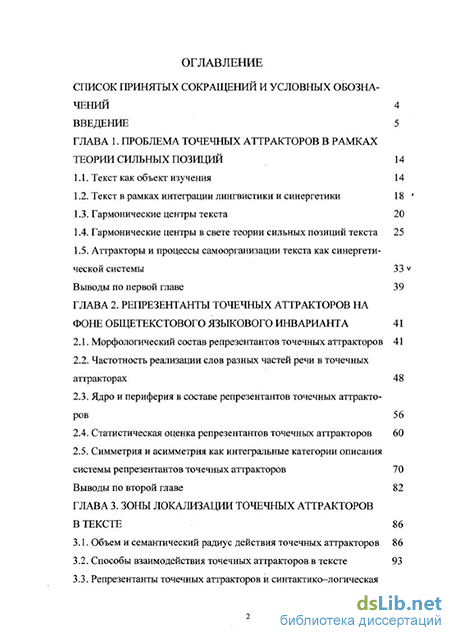 ОГЛАВЛЕНИЕ

СПИСОК ПРИНЯТЫХ СОКРАЩЕНИЙ И УСЛОВНЫХ ОБОЗНАЧЕНИЙ 4

ВВЕДЕНИЕ 5

ГЛАВА 1. ПРОБЛЕМА ТОЧЕЧНЫХ АТТРАКТОРОВ В РАМКАХ ТЕОРИИ СИЛЬНЫХ ПОЗИЦИЙ 14

1.1. Текст как объект изучения 14

1.2. Текст в рамках интеграции лингвистики и синергетики 18

1.3. Гармонические центры текста 20

1.4. Гармонические центры в свете теории сильных позиций текста 25

1.5. Аттракторы и процессы самоорганизации текста как синергетической системы 33

Выводы по первой главе 39

ГЛАВА 2. РЕПРЕЗЕНТАНТЫ ТОЧЕЧНЫХ АТТРАКТОРОВ НА ФОНЕ ОБЩЕТЕКСТОВОГО ЯЗЫКОВОГО ИНВАРИАНТА 41

2.1. Морфологический состав репрезентантов точечных аттракторов 41

2.2. Частотность реализации слов разных частей речи в точечных аттракторах 48

2.3. Ядро и периферия в составе репрезентантов точечных аттракторов 56

2.4. Статистическая оценка репрезентантов точечных аттракторов 60

2.5. Симметрия и асимметрия как интегральные категории описания системы репрезентантов точечных аттракторов 70

Выводы по второй главе 82

ГЛАВА 3. ЗОНЫ ЛОКАЛИЗАЦИИ ТОЧЕЧНЫХ АТТРАКТОРОВ В ТЕКСТЕ 86

3.1. Объем и семантический радиус действия точечных аттракторов 86

3.2. Способы взаимодействия точечных аттракторов в тексте 93

3.3. Репрезентанты точечных аттракторов и синтактико–логическая

2

dsLib.net
библиотека диссертаций